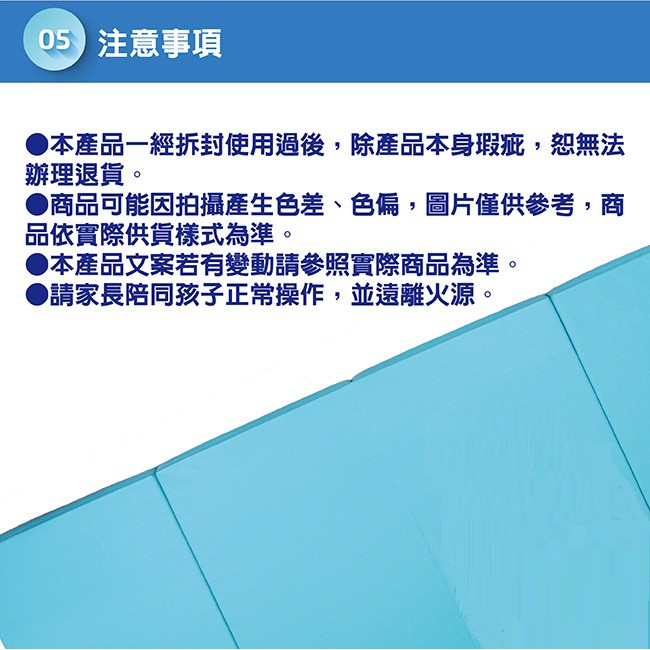 05 注意事項

• 本產品一經拆封使用過後，除產品本身瑕疵，恕無法辦理退貨。
• 商品可能因拍攝產生色差、色偏，圖片僅供參考，商品依實際供貨樣式為準。
• 本產品文案若有變動請參照實際商品為準。
• 請家長陪同孩子正常操作，並遠離火源。